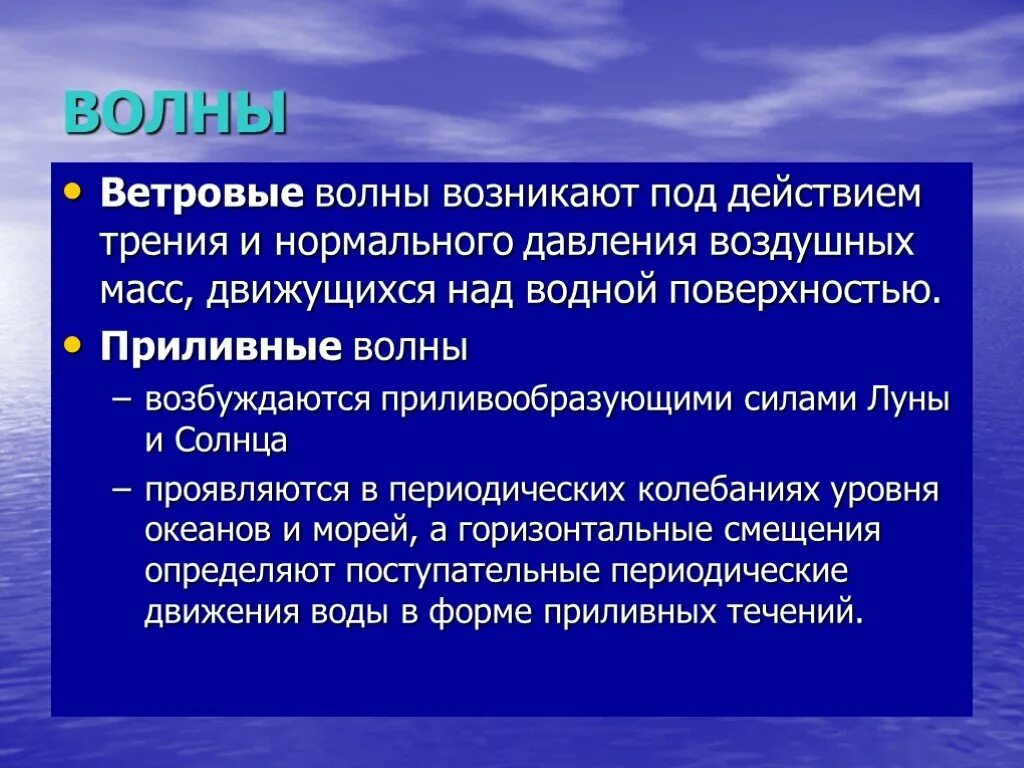 ВОЛНЫ

• Ветровые волны возникают под действием трения и нормального давления воздушных масс, движущихся над водной поверхностью.

• Приливные волны

– возбуждаются приливообразующими силами Луны и Солнца

– проявляются в периодических колебаниях уровня океанов и морей, а горизонтальные смещения определяют поступательные периодические движения воды в форме приливных течений.